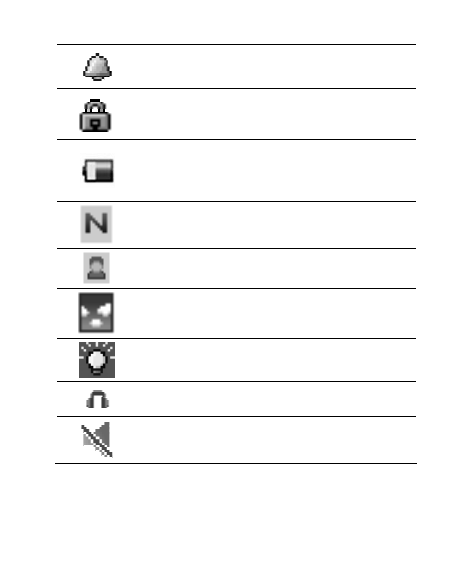 N